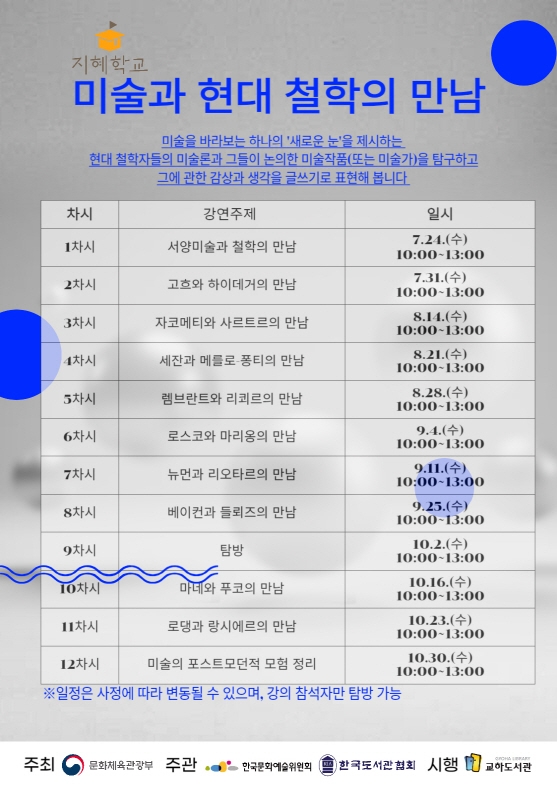 지혜학교
미술과 현대 철학의 만남

미술을 바라보는 하나의 '새로운 눈'을 제시하는
현대 철학자들의 미술론과 그들이 논의한 미술작품(또는 미술가)을 탐구하고
그에 관한 감상과 생각을 글쓰기로 표현해 봅니다

| 차시 | 강연주제 | 일시 |
|---|---|---|
| 1차시 | 서양미술과 철학의 만남 | 7.24.(수) 10:00~13:00 |
| 2차시 | 고흐와 하이데거의 만남 | 7.31.(수) 10:00~13:00 |
| 3차시 | 자코메티와 사르트르의 만남 | 8.14.(수) 10:00~13:00 |
| 4차시 | 세잔과 메를로 퐁티의 만남 | 8.21.(수) 10:00~13:00 |
| 5차시 | 렘브란트와 리쾨르의 만남 | 8.28.(수) 10:00~13:00 |
| 6차시 | 로스코와 마리옹의 만남 | 9.4.(수) 10:00~13:00 |
| 7차시 | 뉴먼과 리오타르의 만남 | 9.11.(수) 10:00~13:00 |
| 8차시 | 베이컨과 들뢰즈의 만남 | 9.25.(수) 10:00~13:00 |
| 9차시 | 탐방 | 10.2.(수) 10:00~13:00 |
| 10차시 | 마네와 푸코의 만남 | 10.16.(수) 10:00~13:00 |
| 11차시 | 로댕과 랑시에르의 만남 | 10.23.(수) 10:00~13:00 |
| 12차시 | 미술의 포스트모던적 모험 정리 | 10.30.(수) 10:00~13:00 |

※일정은 사정에 따라 변동될 수 있으며, 강의 참석자만 탐방 가능

주최 문화체육관광부 주관 한국문화예술위원회 한국도서관협회 시행 교하도서관